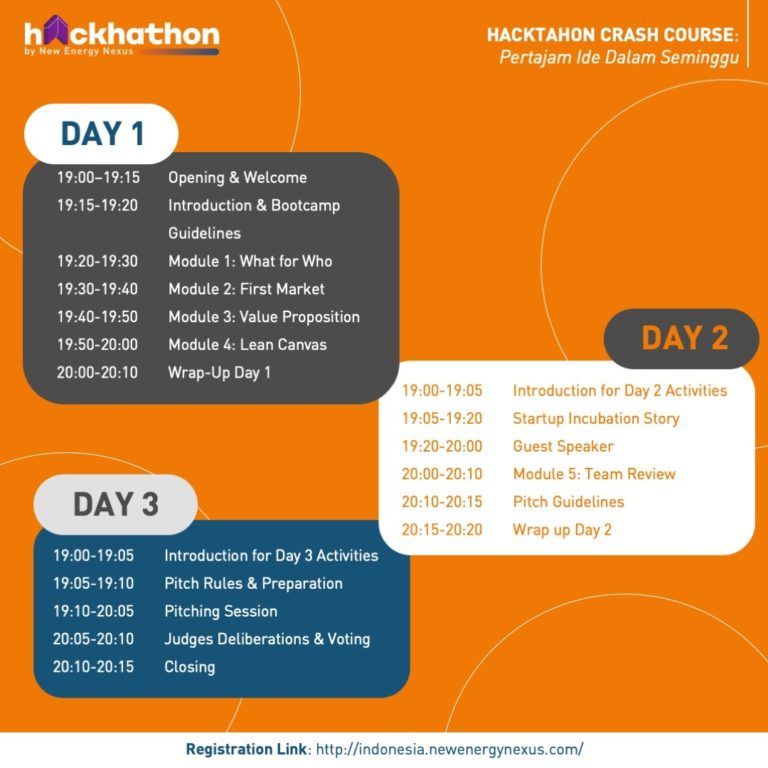 hackhathon
by New Energy Nexus

HACKTAHON CRASH COURSE:
Pertajam Ide Dalam Seminggu

DAY 1

19:00–19:15 Opening & Welcome
19:15-19:20 Introduction & Bootcamp Guidelines
19:20-19:30 Module 1: What for Who
19:30-19:40 Module 2: First Market
19:40-19:50 Module 3: Value Proposition
19:50-20:00 Module 4: Lean Canvas
20:00-20:10 Wrap-Up Day 1

DAY 2

19:00-19:05 Introduction for Day 2 Activities
19:05-19:20 Startup Incubation Story
19:20-20:00 Guest Speaker
20:00-20:10 Module 5: Team Review
20:10-20:15 Pitch Guidelines
20:15-20:20 Wrap up Day 2

DAY 3

19:00-19:05 Introduction for Day 3 Activities
19:05-19:10 Pitch Rules & Preparation
19:10-20:05 Pitching Session
20:05-20:10 Judges Deliberations & Voting
20:10-20:15 Closing

Registration Link: http://indonesia.newenergynexus.com/